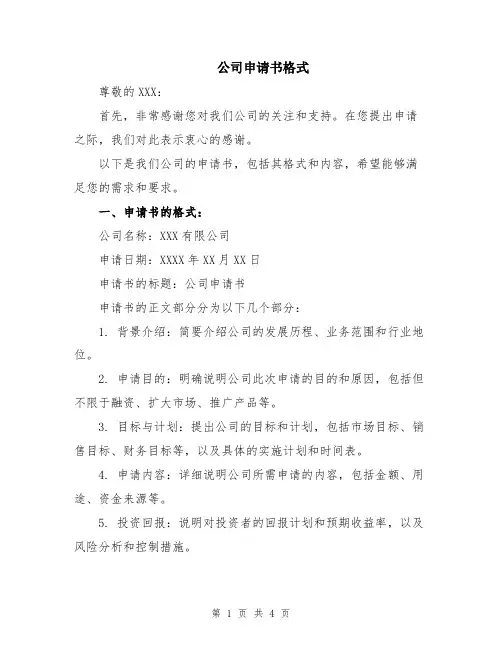 公司申请书格式

尊敬的 XXX：

首先，非常感谢您对我们公司的关注和支持。在您提出申请之际，我们对此表示衷心的感谢。

以下是我们公司的申请书，包括其格式和内容，希望能够满足您的需求和要求。

一、申请书的格式：

公司名称：XXX 有限公司

申请日期：XXXX 年 XX 月 XX 日

申请书的标题：公司申请书

申请书的正文部分分为以下几个部分：

1. 背景介绍：简要介绍公司的发展历程、业务范围和行业地位。

2. 申请目的：明确说明公司此次申请的目的和原因，包括但不限于融资、扩大市场、推广产品等。

3. 目标与计划：提出公司的目标和计划，包括市场目标、销售目标、财务目标等，以及具体的实施计划和时间表。

4. 申请内容：详细说明公司所需申请的内容，包括金额、用途、资金来源等。

5. 投资回报：说明对投资者的回报计划和预期收益率，以及风险分析和控制措施。

第 1 页 共 4 页